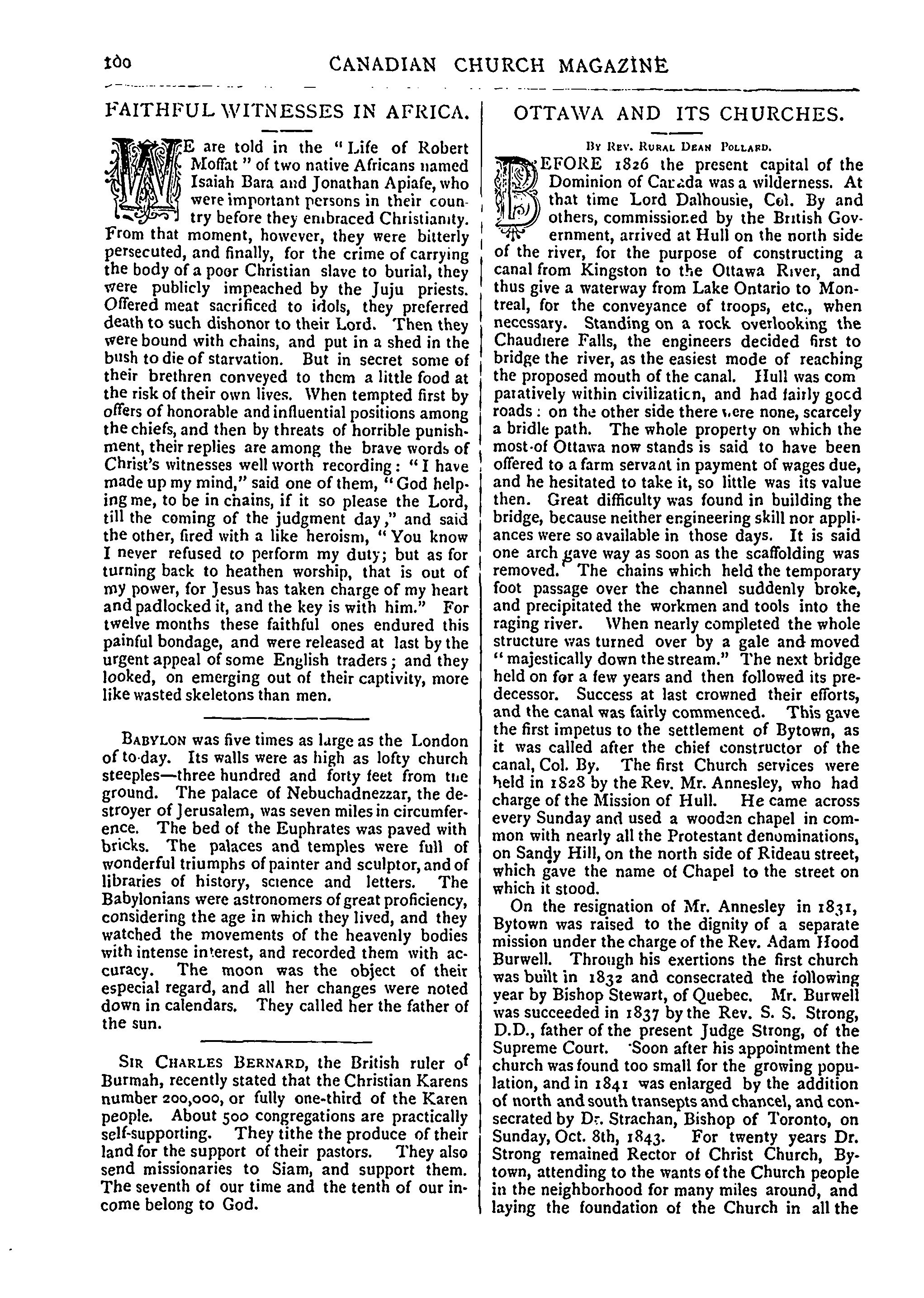 100 CANADIAN CHURCH MAGAZINE

FAITHFUL WITNESSES IN AFRICA.

WE are told in the "Life of Robert Moffat" of two native Africans named Isaiah Bara and Jonathan Apiafe, who were important persons in their country before they embraced Christianity. From that moment, however, they were bitterly persecuted, and finally, for the crime of carrying the body of a poor Christian slave to burial, they were publicly impeached by the Juju priests. Offered meat sacrificed to idols, they preferred death to such dishonor to their Lord. Then they were bound with chains, and put in a shed in the bush to die of starvation. But in secret some of their brethren conveyed to them a little food at the risk of their own lives. When tempted first by offers of honorable and influential positions among the chiefs, and then by threats of horrible punishment, their replies are among the brave words of Christ's witnesses well worth recording: "I have made up my mind," said one of them, "God helping me, to be in chains, if it so please the Lord, till the coming of the judgment day," and said the other, fired with a like heroism, "You know I never refused to perform my duty; but as for turning back to heathen worship, that is out of my power, for Jesus has taken charge of my heart and padlocked it, and the key is with him." For twelve months these faithful ones endured this painful bondage, and were released at last by the urgent appeal of some English traders; and they looked, on emerging out of their captivity, more like wasted skeletons than men.

BABYLON was five times as large as the London of to-day. Its walls were as high as lofty church steeples—three hundred and forty feet from the ground. The palace of Nebuchadnezzar, the destroyer of Jerusalem, was seven miles in circumference. The bed of the Euphrates was paved with bricks. The palaces and temples were full of wonderful triumphs of painter and sculptor, and of libraries of history, science and letters. The Babylonians were astronomers of great proficiency, considering the age in which they lived, and they watched the movements of the heavenly bodies with intense interest, and recorded them with accuracy. The moon was the object of their especial regard, and all her changes were noted down in calendars. They called her the father of the sun.

SIR CHARLES BERNARD, the British ruler of Burmah, recently stated that the Christian Karens number 200,000, or fully one-third of the Karen people. About 500 congregations are practically self-supporting. They tithe the produce of their land for the support of their pastors. They also send missionaries to Siam, and support them. The seventh of our time and the tenth of our income belong to God.

OTTAWA AND ITS CHURCHES.

BY REV. RURAL DEAN POLLARD.

BEFORE 1826 the present capital of the Dominion of Canada was a wilderness. At that time Lord Dalhousie, Col. By and others, commissioned by the British Government, arrived at Hull on the north side of the river, for the purpose of constructing a canal from Kingston to the Ottawa River, and thus give a waterway from Lake Ontario to Montreal, for the conveyance of troops, etc., when necessary. Standing on a rock overlooking the Chaudiere Falls, the engineers decided first to bridge the river, as the easiest mode of reaching the proposed mouth of the canal. Hull was comparatively within civilization, and had fairly good roads: on the other side there were none, scarcely a bridle path. The whole property on which the most of Ottawa now stands is said to have been offered to a farm servant in payment of wages due, and he hesitated to take it, so little was its value then. Great difficulty was found in building the bridge, because neither engineering skill nor appliances were so available in those days. It is said one arch gave way as soon as the scaffolding was removed. The chains which held the temporary foot passage over the channel suddenly broke, and precipitated the workmen and tools into the raging river. When nearly completed the whole structure was turned over by a gale and moved "majestically down the stream." The next bridge held on for a few years and then followed its predecessor. Success at last crowned their efforts, and the canal was fairly commenced. This gave the first impetus to the settlement of Bytown, as it was called after the chief constructor of the canal, Col. By. The first Church services were held in 1828 by the Rev. Mr. Annesley, who had charge of the Mission of Hull. He came across every Sunday and used a wooden chapel in common with nearly all the Protestant denominations, on Sandy Hill, on the north side of Rideau street, which gave the name of Chapel to the street on which it stood.

On the resignation of Mr. Annesley in 1831, Bytown was raised to the dignity of a separate mission under the charge of the Rev. Adam Hood Burwell. Through his exertions the first church was built in 1832 and consecrated the following year by Bishop Stewart, of Quebec. Mr. Burwell was succeeded in 1837 by the Rev. S. S. Strong, D.D., father of the present Judge Strong, of the Supreme Court. Soon after his appointment the church was found too small for the growing population, and in 1841 was enlarged by the addition of north and south transepts and chancel, and consecrated by Dr. Strachan, Bishop of Toronto, on Sunday, Oct. 8th, 1843. For twenty years Dr. Strong remained Rector of Christ Church, Bytown, attending to the wants of the Church people in the neighborhood for many miles around, and laying the foundation of the Church in all the